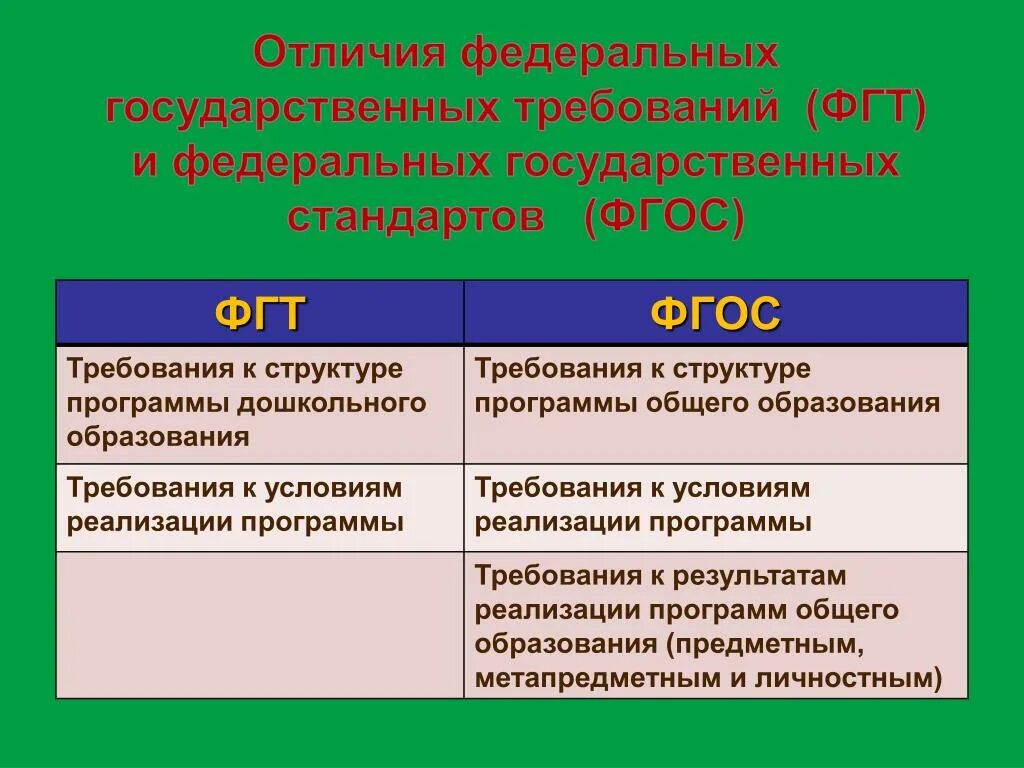 Отличия федеральных государственных требований (ФГТ) и федеральных государственных стандартов (ФГОС)

| ФГТ | ФГОС |
|---|---|
| Требования к структуре программы дошкольного образования | Требования к структуре программы общего образования |
| Требования к условиям реализации программы | Требования к условиям реализации программы |
| | Требования к результатам реализации программ общего образования (предметным, метапредметным и личностным) |